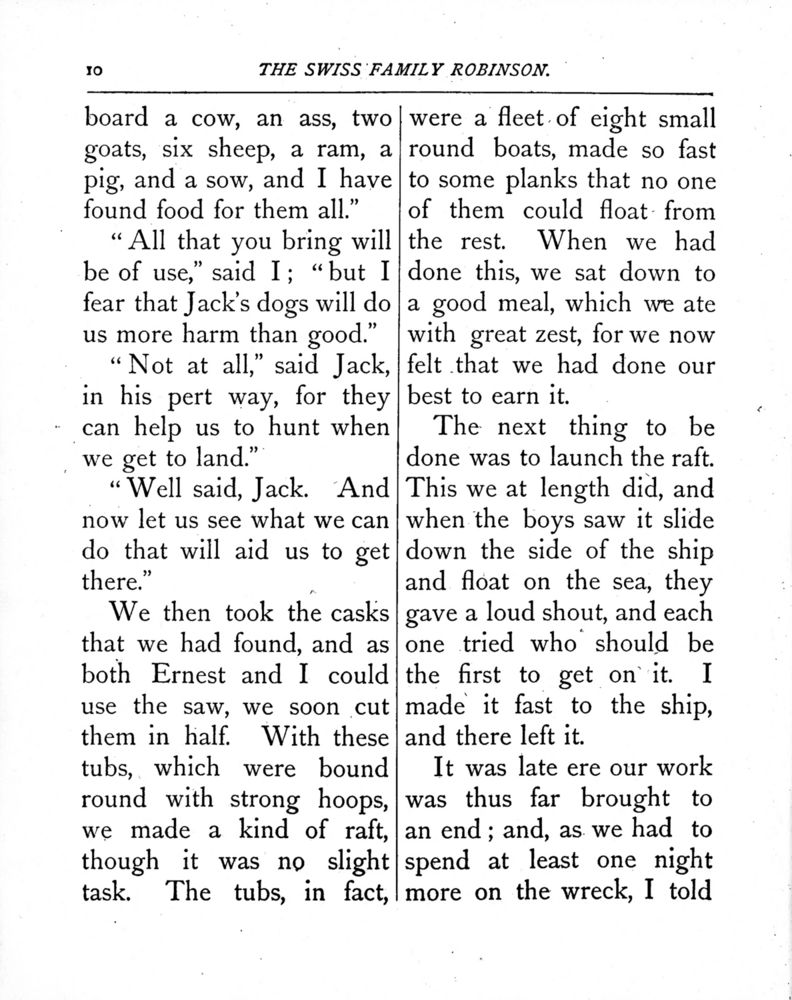 10 THE SWISS FAMILY ROBINSON.

board a cow, an ass, two goats, six sheep, a ram, a pig, and a sow, and I have found food for them all."

"All that you bring will be of use," said I; "but I fear that Jack's dogs will do us more harm than good."

"Not at all," said Jack, in his pert way, for they can help us to hunt when we get to land."

"Well said, Jack. And now let us see what we can do that will aid us to get there."

We then took the casks that we had found, and as both Ernest and I could use the saw, we soon cut them in half. With these tubs, which were bound round with strong hoops, we made a kind of raft, though it was no slight task. The tubs, in fact, were a fleet of eight small round boats, made so fast to some planks that no one of them could float from the rest. When we had done this, we sat down to a good meal, which we ate with great zest, for we now felt that we had done our best to earn it.

The next thing to be done was to launch the raft. This we at length did, and when the boys saw it slide down the side of the ship and float on the sea, they gave a loud shout, and each one tried who should be the first to get on it. I made it fast to the ship, and there left it.

It was late ere our work was thus far brought to an end; and, as we had to spend at least one night more on the wreck, I told